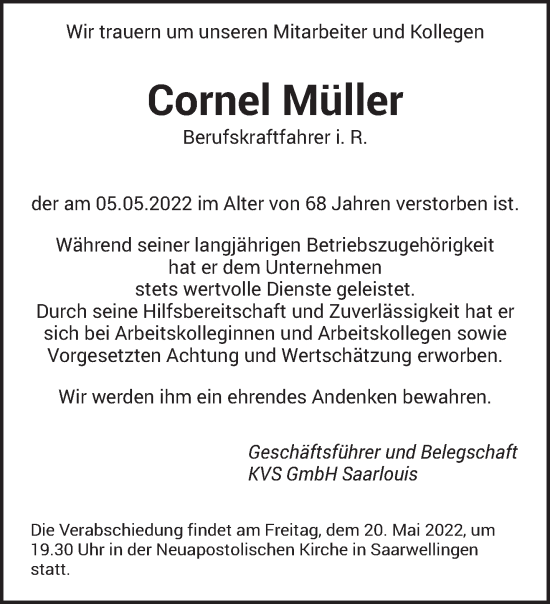 Wir trauern um unseren Mitarbeiter und Kollegen

Cornel Müller

Berufskraftfahrer i. R.

der am 05.05.2022 im Alter von 68 Jahren verstorben ist.

Während seiner langjährigen Betriebszugehörigkeit hat er dem Unternehmen stets wertvolle Dienste geleistet. Durch seine Hilfsbereitschaft und Zuverlässigkeit hat er sich bei Arbeitskolleginnen und Arbeitskollegen sowie Vorgesetzten Achtung und Wertschätzung erworben.

Wir werden ihm ein ehrendes Andenken bewahren.

Geschäftsführer und Belegschaft
KVS GmbH Saarlouis

Die Verabschiedung findet am Freitag, dem 20. Mai 2022, um 19.30 Uhr in der Neuapostolischen Kirche in Saarwellingen statt.